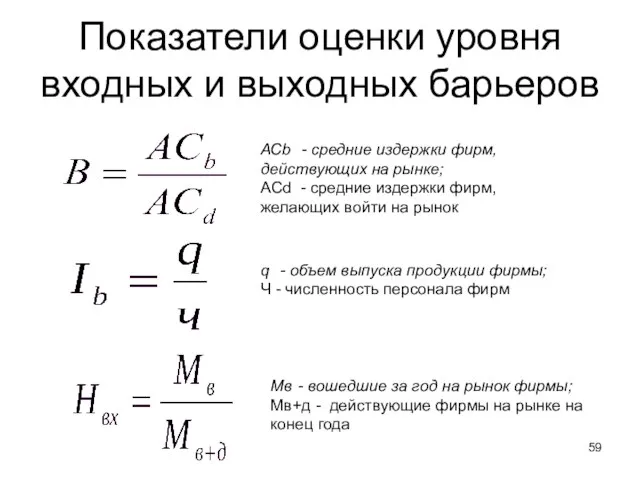 Показатели оценки уровня входных и выходных барьеров

$B = \frac{AC_b}{AC_d}$

ACb - средние издержки фирм, действующих на рынке;
ACd - средние издержки фирм, желающих войти на рынок

$I_b = \frac{q}{ч}$

q - объем выпуска продукции фирмы;
Ч - численность персонала фирм

$H_{вх} = \frac{M_в}{M_{в+д}}$

Мв - вошедшие за год на рынок фирмы;
Мв+д - действующие фирмы на рынке на конец года

59